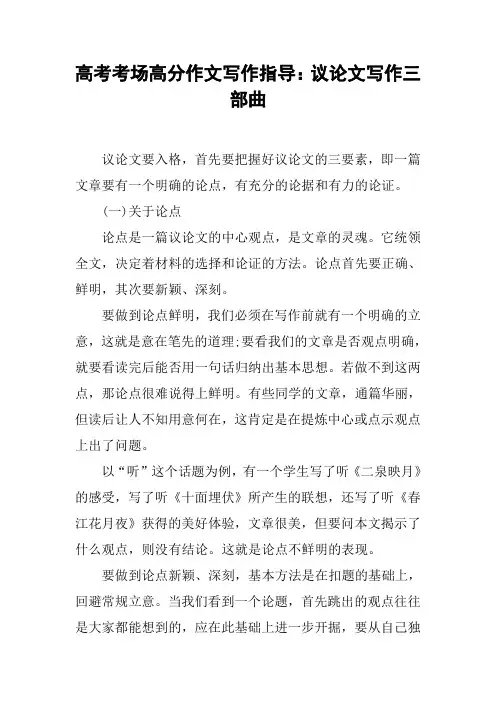 高考考场高分作文写作指导：议论文写作三部曲

议论文要入格，首先要把握好议论文的三要素，即一篇文章要有一个明确的论点，有充分的论据和有力的论证。

(一)关于论点

论点是一篇议论文的中心观点，是文章的灵魂。它统领全文，决定着材料的选择和论证的方法。论点首先要正确、鲜明，其次要新颖、深刻。

要做到论点鲜明，我们必须在写作前就有一个明确的立意，这就是意在笔先的道理;要看我们的文章是否观点明确，就要看读完后能否用一句话归纳出基本思想。若做不到这两点，那论点很难说得上鲜明。有些同学的文章，通篇华丽，但读后让人不知用意何在，这肯定是在提炼中心或点示观点上出了问题。

以“听”这个话题为例，有一个学生写了听《二泉映月》的感受，写了听《十面埋伏》所产生的联想，还写了听《春江花月夜》获得的美好体验，文章很美，但要问本文揭示了什么观点，则没有结论。这就是论点不鲜明的表现。

要做到论点新颖、深刻，基本方法是在扣题的基础上，回避常规立意。当我们看到一个论题，首先跳出的观点往往是大家都能想到的，应在此基础上进一步开掘，要从自己独